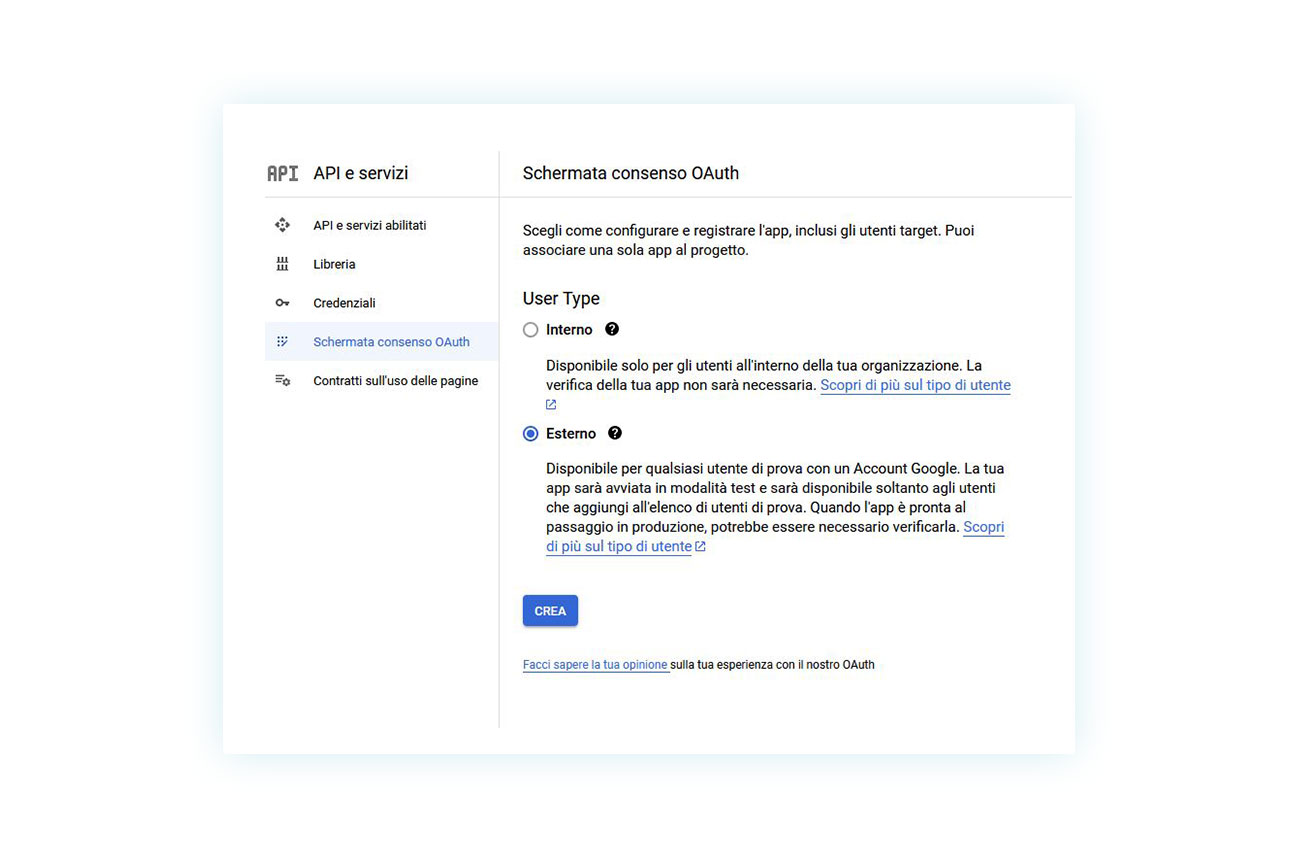 API API e servizi

API e servizi abilitati

Libreria

Credenziali

Schermata consenso OAuth

Contratti sull'uso delle pagine

Schermata consenso OAuth

Scegli come configurare e registrare l'app, inclusi gli utenti target. Puoi associare una sola app al progetto.

User Type

Interno

Disponibile solo per gli utenti all'interno della tua organizzazione. La verifica della tua app non sarà necessaria. Scopri di più sul tipo di utente

Esterno

Disponibile per qualsiasi utente di prova con un Account Google. La tua app sarà avviata in modalità test e sarà disponibile soltanto agli utenti che aggiungi all'elenco di utenti di prova. Quando l'app è pronta al passaggio in produzione, potrebbe essere necessario verificarla. Scopri di più sul tipo di utente

CREA

Facci sapere la tua opinione sulla tua esperienza con il nostro OAuth